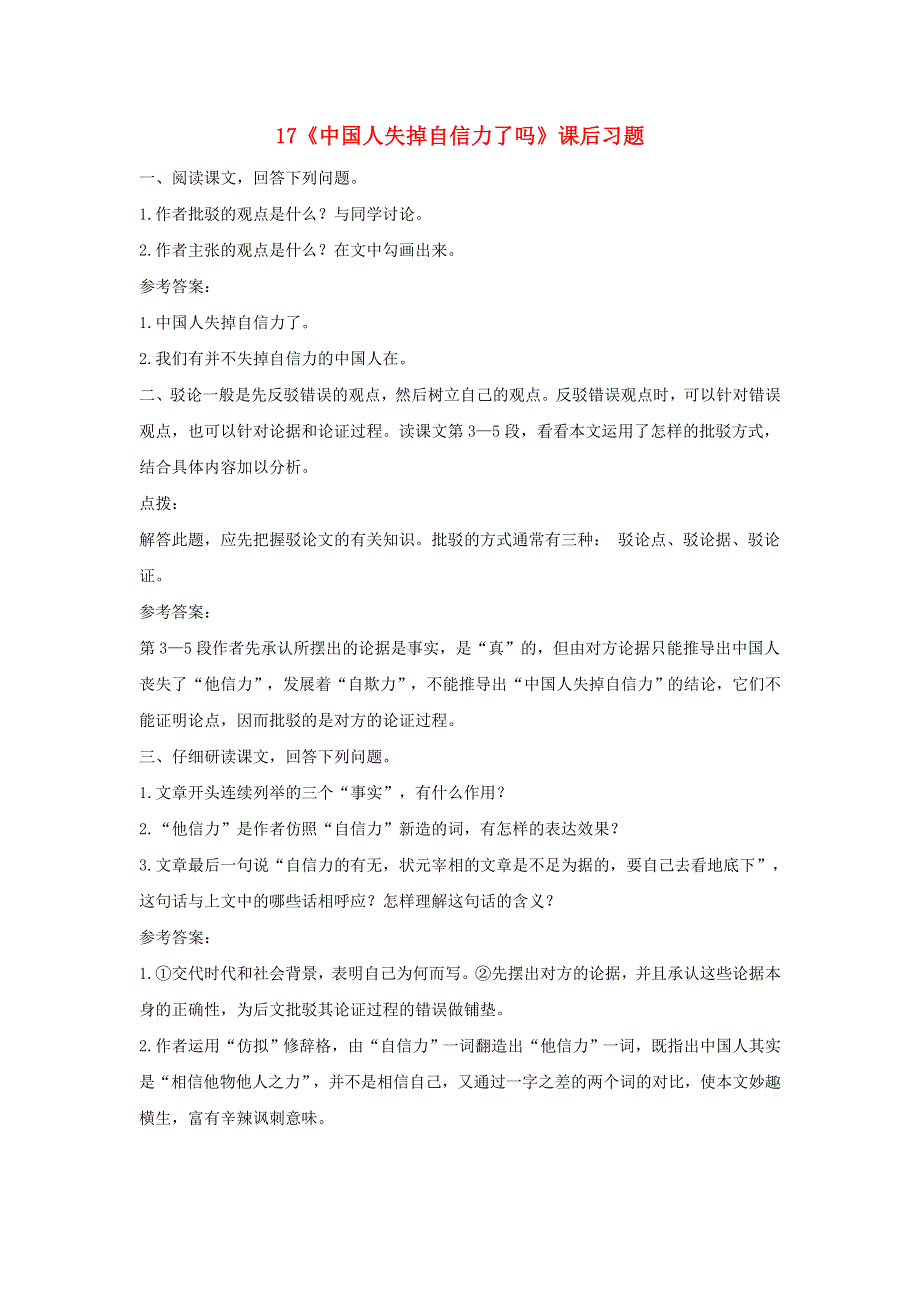 17《中国人失掉自信力了吗》课后习题

一、阅读课文，回答下列问题。

1.作者批驳的观点是什么？与同学讨论。

2.作者主张的观点是什么？在文中勾画出来。

参考答案：

1.中国人失掉自信力了。

2.我们有并不失掉自信力的中国人在。

二、驳论一般是先反驳错误的观点，然后树立自己的观点。反驳错误观点时，可以针对错误观点，也可以针对论据和论证过程。读课文第3—5段，看看本文运用了怎样的批驳方式，结合具体内容加以分析。

点拨：

解答此题，应先把握驳论文的有关知识。批驳的方式通常有三种： 驳论点、驳论据、驳论证。

参考答案：

第3—5段作者先承认所摆出的论据是事实，是“真”的，但由对方论据只能推导出中国人丧失了“他信力”，发展着“自欺力”，不能推导出“中国人失掉自信力”的结论，它们不能证明论点，因而批驳的是对方的论证过程。

三、仔细研读课文，回答下列问题。

1.文章开头连续列举的三个“事实”，有什么作用？

2.“他信力”是作者仿照“自信力”新造的词，有怎样的表达效果？

3.文章最后一句说“自信力的有无，状元宰相的文章是不足为据的，要自己去看地底下”，这句话与上文中的哪些话相呼应？怎样理解这句话的含义？

参考答案：

1.①交代时代和社会背景，表明自己为何而写。②先摆出对方的论据，并且承认这些论据本身的正确性，为后文批驳其论证过程的错误做铺垫。

2.作者运用“仿拟”修辞格，由“自信力”一词翻造出“他信力”一词，既指出中国人其实是“相信他物他人之力”，并不是相信自己，又通过一字之差的两个词的对比，使本文妙趣横生，富有辛辣讽刺意味。